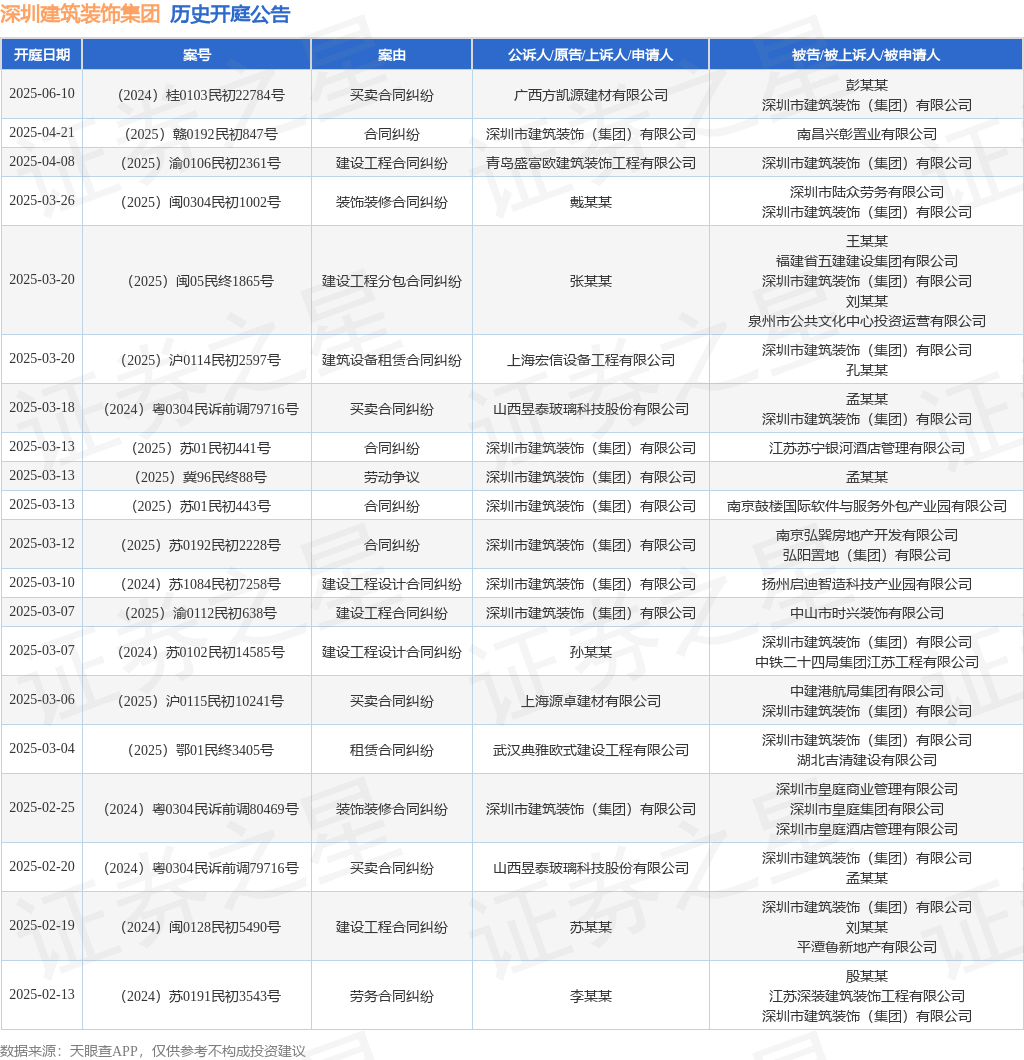 深圳建筑装饰集团 历史开庭公告

| 开庭日期 | 案号 | 案由 | 公诉人/原告/上诉人/申请人 | 被告/被上诉人/被申请人 |
|---|---|---|---|---|
| 2025-06-10 | （2024）桂0103民初22784号 | 买卖合同纠纷 | 广西方凯源建材有限公司 | 彭某某 深圳市建筑装饰（集团）有限公司 |
| 2025-04-21 | （2025）赣0192民初847号 | 合同纠纷 | 深圳市建筑装饰（集团）有限公司 | 南昌兴彰置业有限公司 |
| 2025-04-08 | （2025）渝0106民初2361号 | 建设工程合同纠纷 | 青岛盛富欧建筑装饰工程有限公司 | 深圳市建筑装饰（集团）有限公司 |
| 2025-03-26 | （2025）闽0304民初1002号 | 装饰装修合同纠纷 | 戴某某 | 深圳市陆众劳务有限公司 深圳市建筑装饰（集团）有限公司 |
| 2025-03-20 | （2025）闽05民终1865号 | 建设工程分包合同纠纷 | 张某某 | 王某某 福建省五建建设集团有限公司 深圳市建筑装饰（集团）有限公司 刘某某 泉州市公共文化中心投资运营有限公司 |
| 2025-03-20 | （2025）沪0114民初2597号 | 建筑设备租赁合同纠纷 | 上海宏信设备工程有限公司 | 深圳市建筑装饰（集团）有限公司 孔某某 |
| 2025-03-18 | （2024）粤0304民诉前调79716号 | 买卖合同纠纷 | 山西昱泰玻璃科技股份有限公司 | 孟某某 深圳市建筑装饰（集团）有限公司 |
| 2025-03-13 | （2025）苏01民初441号 | 合同纠纷 | 深圳市建筑装饰（集团）有限公司 | 江苏苏宁银河酒店管理有限公司 |
| 2025-03-13 | （2025）冀96民终88号 | 劳动争议 | 深圳市建筑装饰（集团）有限公司 | 孟某某 |
| 2025-03-13 | （2025）苏01民初443号 | 合同纠纷 | 深圳市建筑装饰（集团）有限公司 | 南京鼓楼国际软件与服务外包产业园有限公司 |
| 2025-03-12 | （2025）苏0192民初2228号 | 合同纠纷 | 深圳市建筑装饰（集团）有限公司 | 南京弘巽房地产开发有限公司 弘阳置地（集团）有限公司 |
| 2025-03-10 | （2024）苏1084民初7258号 | 建设工程设计合同纠纷 | 深圳市建筑装饰（集团）有限公司 | 扬州启迪智造科技产业园有限公司 |
| 2025-03-07 | （2025）渝0112民初638号 | 建设工程合同纠纷 | 深圳市建筑装饰（集团）有限公司 | 中山市时兴装饰有限公司 |
| 2025-03-07 | （2024）苏0102民初14585号 | 建设工程设计合同纠纷 | 孙某某 | 深圳市建筑装饰（集团）有限公司 中铁二十四局集团江苏工程有限公司 |
| 2025-03-06 | （2025）沪0115民初10241号 | 买卖合同纠纷 | 上海源卓建材有限公司 | 中建港航局集团有限公司 深圳市建筑装饰（集团）有限公司 |
| 2025-03-04 | （2025）鄂01民终3405号 | 租赁合同纠纷 | 武汉典雅欧式建设工程有限公司 | 深圳市建筑装饰（集团）有限公司 湖北吉清建设有限公司 |
| 2025-02-25 | （2024）粤0304民诉前调80469号 | 装饰装修合同纠纷 | 深圳市建筑装饰（集团）有限公司 | 深圳市皇庭商业管理有限公司 深圳市皇庭集团有限公司 深圳市皇庭酒店管理有限公司 |
| 2025-02-20 | （2024）粤0304民诉前调79716号 | 买卖合同纠纷 | 山西昱泰玻璃科技股份有限公司 | 深圳市建筑装饰（集团）有限公司 孟某某 |
| 2025-02-19 | （2024）闽0128民初5490号 | 建设工程合同纠纷 | 苏某某 | 深圳市建筑装饰（集团）有限公司 刘某某 平潭鲁新地产有限公司 |
| 2025-02-13 | （2024）苏0191民初3543号 | 劳务合同纠纷 | 李某某 | 殷某某 江苏深装建筑装饰工程有限公司 深圳市建筑装饰（集团）有限公司 |

数据来源：天眼查APP，仅供参考不构成投资建议